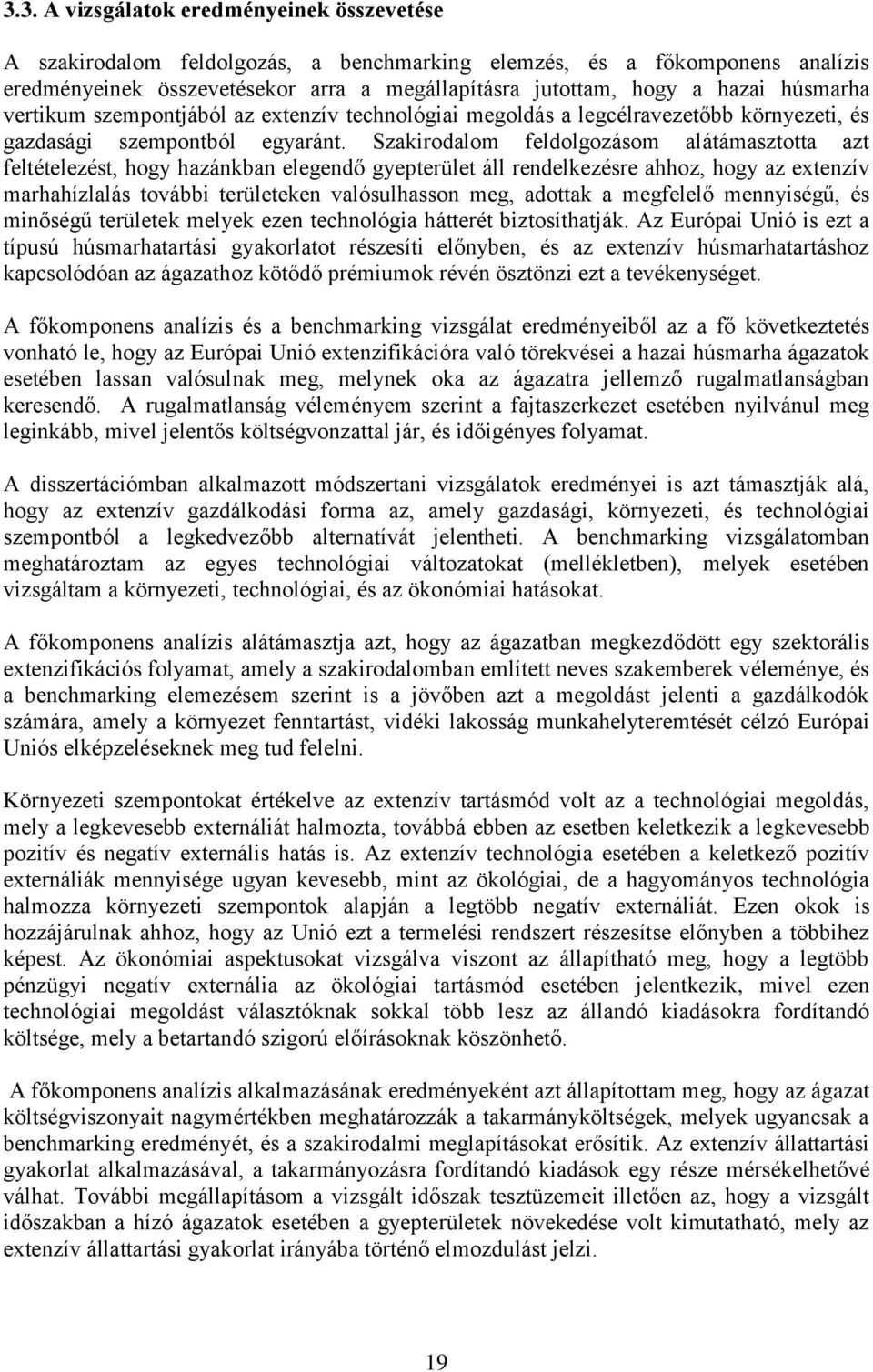 3.3. A vizsgálatok eredményeinek összevetése

A szakirodalom feldolgozás, a benchmarking elemzés, és a főkomponens analízis eredményeinek összevetésekor arra a megállapításra jutottam, hogy a hazai húsmarha vertikum szempontjából az extenzív technológiai megoldás a legcélravezetőbb környezeti, és gazdasági szempontból egyaránt. Szakirodalom feldolgozásom alátámasztotta azt feltételezést, hogy hazánkban elegendő gyepterület áll rendelkezésre ahhoz, hogy az extenzív marhahízlalás további területeken valósulhasson meg, adottak a megfelelő mennyiségű, és minőségű területek melyek ezen technológia hátterét biztosíthatják. Az Európai Unió is ezt a típusú húsmarhatartási gyakorlatot részesíti előnyben, és az extenzív húsmarhatartáshoz kapcsolódóan az ágazathoz kötődő prémiumok révén ösztönzi ezt a tevékenységet.

A főkomponens analízis és a benchmarking vizsgálat eredményeiből az a fő következtetés vonható le, hogy az Európai Unió extenzifikációra való törekvései a hazai húsmarha ágazatok esetében lassan valósulnak meg, melynek oka az ágazatra jellemző rugalmatlanságban keresendő. A rugalmatlanság véleményem szerint a fajtaszerkezet esetében nyilvánul meg leginkább, mivel jelentős költségvonzattal jár, és időigényes folyamat.

A disszertációmban alkalmazott módszertani vizsgálatok eredményei is azt támasztják alá, hogy az extenzív gazdálkodási forma az, amely gazdasági, környezeti, és technológiai szempontból a legkedvezőbb alternatívát jelentheti. A benchmarking vizsgálatomban meghatároztam az egyes technológiai változatokat (mellékletben), melyek esetében vizsgáltam a környezeti, technológiai, és az ökonómiai hatásokat.

A főkomponens analízis alátámasztja azt, hogy az ágazatban megkezdődött egy szektorális extenzifikációs folyamat, amely a szakirodalomban említett neves szakemberek véleménye, és a benchmarking elemezésem szerint is a jövőben azt a megoldást jelenti a gazdálkodók számára, amely a környezet fenntartást, vidéki lakosság munkahelyteremtését célzó Európai Uniós elképzeléseknek meg tud felelni.

Környezeti szempontokat értékelve az extenzív tartásmód volt az a technológiai megoldás, mely a legkevesebb externáliát halmozta, továbbá ebben az esetben keletkezik a legkevesebb pozitív és negatív externális hatás is. Az extenzív technológia esetében a keletkező pozitív externáliák mennyisége ugyan kevesebb, mint az ökológiai, de a hagyományos technológia halmozza környezeti szempontok alapján a legtöbb negatív externáliát. Ezen okok is hozzájárulnak ahhoz, hogy az Unió ezt a termelési rendszert részesítse előnyben a többihez képest. Az ökonómiai aspektusokat vizsgálva viszont az állapítható meg, hogy a legtöbb pénzügyi negatív externália az ökológiai tartásmód esetében jelentkezik, mivel ezen technológiai megoldást választóknak sokkal több lesz az állandó kiadásokra fordítandó költsége, mely a betartandó szigorú előírásoknak köszönhető.

A főkomponens analízis alkalmazásának eredményeként azt állapítottam meg, hogy az ágazat költségviszonyait nagymértékben meghatározzák a takarmányköltségek, melyek ugyancsak a benchmarking eredményét, és a szakirodalmi meglapításokat erősítik. Az extenzív állattartási gyakorlat alkalmazásával, a takarmányozásra fordítandó kiadások egy része mérsékelhetővé válhat. További megállapításom a vizsgált időszak tesztüzemeit illetően az, hogy a vizsgált időszakban a hízó ágazatok esetében a gyepterületek növekedése volt kimutatható, mely az extenzív állattartási gyakorlat irányába történő elmozdulást jelzi.

19